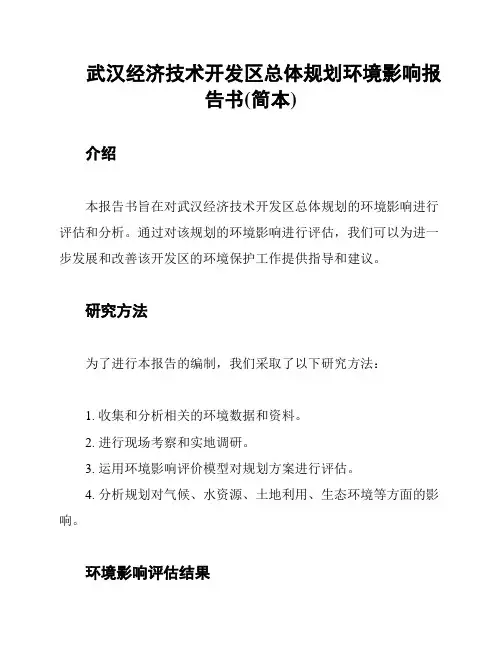 武汉经济技术开发区总体规划环境影响报告书(简本)

介绍

本报告书旨在对武汉经济技术开发区总体规划的环境影响进行评估和分析。通过对该规划的环境影响进行评估，我们可以为进一步发展和改善该开发区的环境保护工作提供指导和建议。

研究方法

为了进行本报告的编制，我们采取了以下研究方法：

1. 收集和分析相关的环境数据和资料。
2. 进行现场考察和实地调研。
3. 运用环境影响评价模型对规划方案进行评估。
4. 分析规划对气候、水资源、土地利用、生态环境等方面的影响。

环境影响评估结果